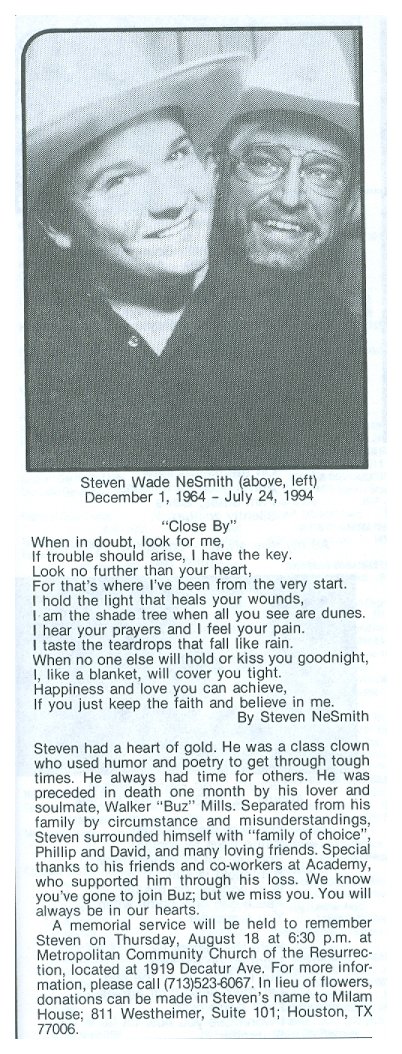 Steven Wade NeSmith (above, left)
December 1, 1964 – July 24, 1994

"Close By"
When in doubt, look for me,
If trouble should arise, I have the key.
Look no further than your heart,
For that's where I've been from the very start.
I hold the light that heals your wounds,
I am the shade tree when all you see are dunes.
I hear your prayers and I feel your pain.
I taste the teardrops that fall like rain.
When no one else will hold or kiss you goodnight,
I, like a blanket, will cover you tight.
Happiness and love you can achieve,
If you just keep the faith and believe in me.
By Steven NeSmith

Steven had a heart of gold. He was a class clown who used humor and poetry to get through tough times. He always had time for others. He was preceded in death one month by his lover and soulmate, Walker "Buz" Mills. Separated from his family by circumstance and misunderstandings, Steven surrounded himself with "family of choice", Phillip and David, and many loving friends. Special thanks to his friends and co-workers at Academy, who supported him through his loss. We know you've gone to join Buz; but we miss you. You will always be in our hearts.

A memorial service will be held to remember Steven on Thursday, August 18 at 6:30 p.m. at Metropolitan Community Church of the Resurrection, located at 1919 Decatur Ave. For more information, please call (713)523-6067. In lieu of flowers, donations can be made in Steven's name to Milam House; 811 Westheimer, Suite 101; Houston, TX 77006.